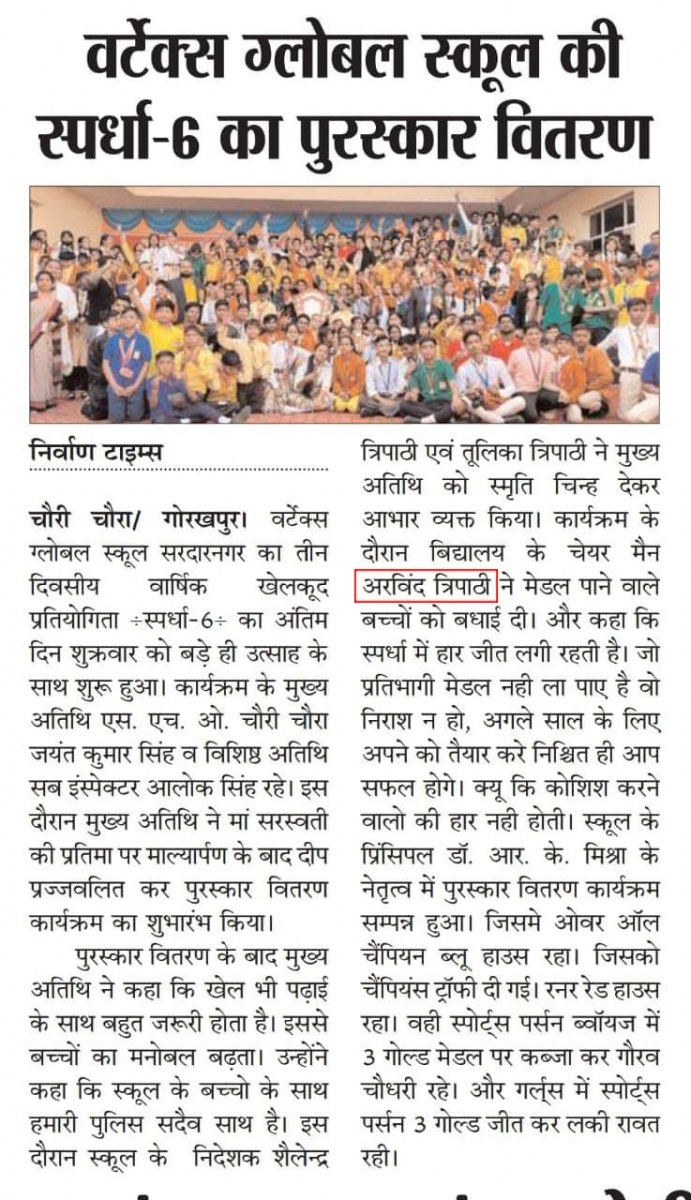 वर्टेक्स ग्लोबल स्कूल की स्पर्धा-6 का पुरस्कार वितरण

निर्वाण टाइम्स

चौरी चौरा/ गोरखपुर। वर्टेक्स ग्लोबल स्कूल सरदारनगर का तीन दिवसीय वार्षिक खेलकूद प्रतियोगिता ÷स्पर्धा-6÷ का अंतिम दिन शुक्रवार को बड़े ही उत्साह के साथ शुरू हुआ। कार्यक्रम के मुख्य अतिथि एस. एच. ओ. चौरी चौरा जयंत कुमार सिंह व विशिष्ठ अतिथि सब इंस्पेक्टर आलोक सिंह रहे। इस दौरान मुख्य अतिथि ने मां सरस्वती की प्रतिमा पर माल्यार्पण के बाद दीप प्रज्जवलित कर पुरस्कार वितरण कार्यक्रम का शुभारंभ किया।

पुरस्कार वितरण के बाद मुख्य अतिथि ने कहा कि खेल भी पढ़ाई के साथ बहुत जरूरी होता है। इससे बच्चों का मनोबल बढ़ता। उन्होंने कहा कि स्कूल के बच्चो के साथ हमारी पुलिस सदैव साथ है। इस दौरान स्कूल के निदेशक शैलेन्द्र त्रिपाठी एवं तूलिका त्रिपाठी ने मुख्य अतिथि को स्मृति चिन्ह देकर आभार व्यक्त किया। कार्यक्रम के दौरान बिद्यालय के चेयर मैन अरविंद त्रिपाठी ने मेडल पाने वाले बच्चों को बधाई दी। और कहा कि स्पर्धा में हार जीत लगी रहती है। जो प्रतिभागी मेडल नही ला पाए है वो निराश न हो, अगले साल के लिए अपने को तैयार करे निश्चित ही आप सफल होगे। क्यू कि कोशिश करने वालो की हार नही होती। स्कूल के प्रिंसिपल डॉ. आर. के. मिश्रा के नेतृत्व में पुरस्कार वितरण कार्यक्रम सम्पन्न हुआ। जिसमे ओवर ऑल चैंपियन ब्लू हाउस रहा। जिसको चैंपियंस ट्रॉफी दी गई। रनर रेड हाउस रहा। वही स्पोर्ट्स पर्सन ब्वॉयज में 3 गोल्ड मेडल पर कब्जा कर गौरव चौधरी रहे। और गर्ल्स में स्पोर्ट्स पर्सन 3 गोल्ड जीत कर लकी रावत रही।